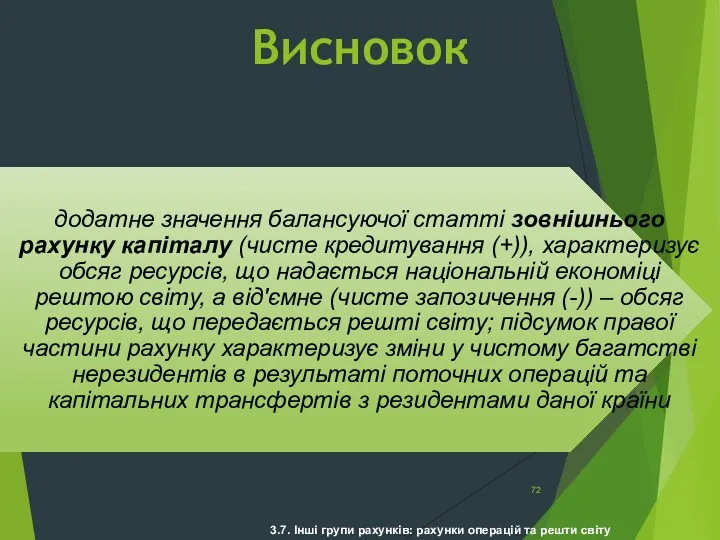 Висновок

додатне значення балансуючої статті зовнішнього рахунку капіталу (чисте кредитування (+)), характеризує обсяг ресурсів, що надається національній економіці рештою світу, а від'ємне (чисте запозичення (-)) – обсяг ресурсів, що передається решті світу; підсумок правої частини рахунку характеризує зміни у чистому багатстві нерезидентів в результаті поточних операцій та капітальних трансфертів з резидентами даної країни

72

3.7. Інші групи рахунків: рахунки операцій та решти світу